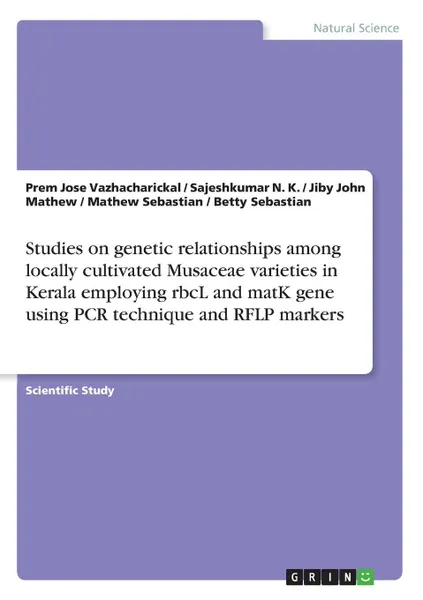 Natural Science

Prem Jose Vazhacharickal / Sajeshkumar N. K. / Jiby John Mathew / Mathew Sebastian / Betty Sebastian

Studies on genetic relationships among locally cultivated Musaceae varieties in Kerala employing rbcL and matK gene using PCR technique and RFLP markers

Scientific Study

GRIN